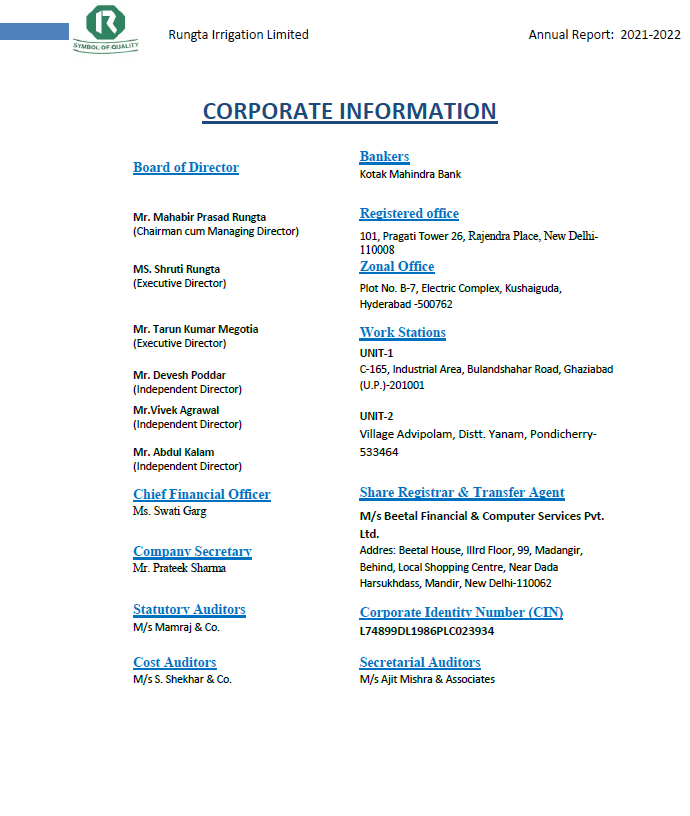 R
SYMBOL OF QUALITY

Rungta Irrigation Limited

Annual Report: 2021-2022

CORPORATE INFORMATION

Board of Director

Mr. Mahabir Prasad Rungta
(Chairman cum Managing Director)

MS. Shruti Rungta
(Executive Director)

Mr. Tarun Kumar Megotia
(Executive Director)

Mr. Devesh Poddar
(Independent Director)

Mr.Vivek Agrawal
(Independent Director)

Mr. Abdul Kalam
(Independent Director)

Chief Financial Officer
Ms. Swati Garg

Company Secretary
Mr. Prateek Sharma

Statutory Auditors
M/s Mamraj & Co.

Cost Auditors
M/s S. Shekhar & Co.

Bankers
Kotak Mahindra Bank

Registered office
101, Pragati Tower 26, Rajendra Place, New Delhi-110008

Zonal Office
Plot No. B-7, Electric Complex, Kushaiguda, Hyderabad -500762

Work Stations
UNIT-1
C-165, Industrial Area, Bulandshahar Road, Ghaziabad (U.P.)-201001

UNIT-2
Village Advipolam, Distt. Yanam, Pondicherry-533464

Share Registrar & Transfer Agent
M/s Beetal Financial & Computer Services Pvt. Ltd.
Addres: Beetal House, IIIrd Floor, 99, Madangir, Behind, Local Shopping Centre, Near Dada Harsukhdass, Mandir, New Delhi-110062

Corporate Identity Number (CIN)
L74899DL1986PLC023934

Secretarial Auditors
M/s Ajit Mishra & Associates